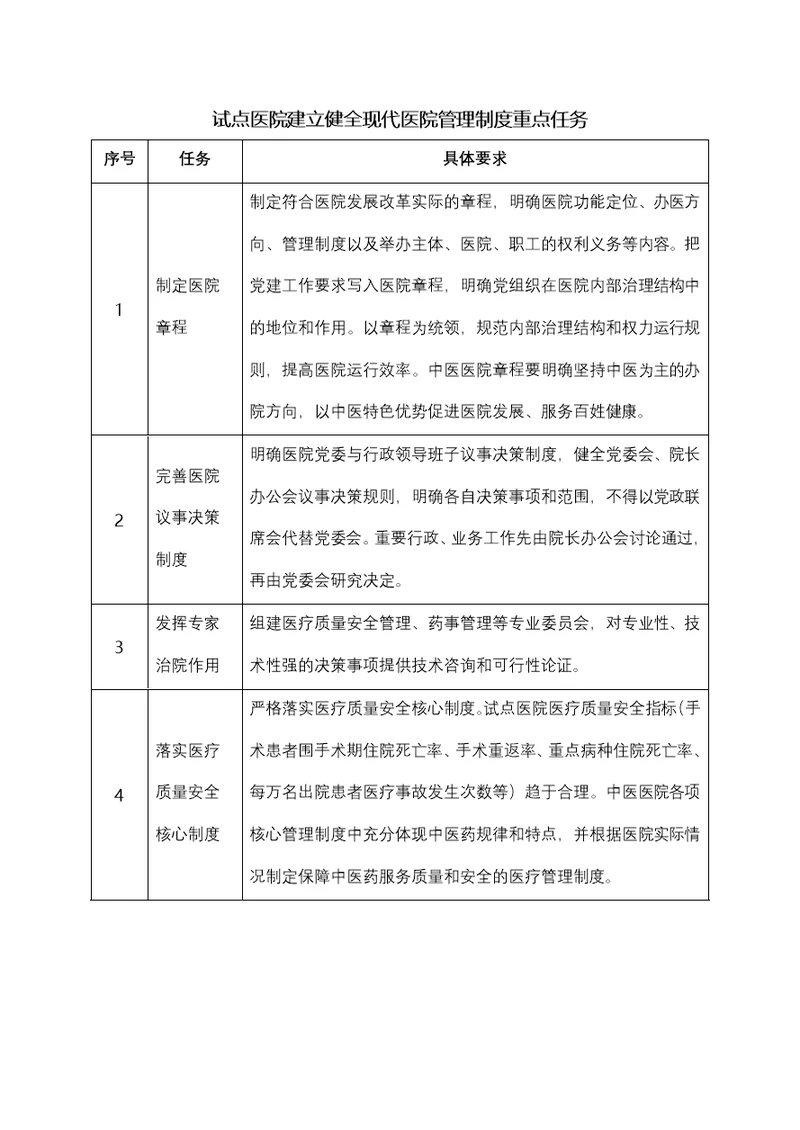 试点医院建立健全现代医院管理制度重点任务

| 序号 | 任务 | 具体要求 |
|---|---|---|
| 1 | 制定医院章程 | 制定符合医院发展改革实际的章程，明确医院功能定位、办医方向、管理制度以及举办主体、医院、职工的权利义务等内容。把党建工作要求写入医院章程，明确党组织在医院内部治理结构中的地位和作用。以章程为统领，规范内部治理结构和权力运行规则，提高医院运行效率。中医医院章程要明确坚持中医为主的办院方向，以中医特色优势促进医院发展、服务百姓健康。 |
| 2 | 完善医院议事决策制度 | 明确医院党委与行政领导班子议事决策制度，健全党委会、院长办公会议事决策规则，明确各自决策事项和范围，不得以党政联席会代替党委会。重要行政、业务工作先由院长办公会讨论通过，再由党委会研究决定。 |
| 3 | 发挥专家治院作用 | 组建医疗质量安全管理、药事管理等专业委员会，对专业性、技术性强的决策事项提供技术咨询和可行性论证。 |
| 4 | 落实医疗质量安全核心制度 | 严格落实医疗质量安全核心制度。试点医院医疗质量安全指标（手术患者围手术期住院死亡率、手术重返率、重点病种住院死亡率、每万名出院患者医疗事故发生次数等）趋于合理。中医医院各项核心管理制度中充分体现中医药规律和特点，并根据医院实际情况制定保障中医药服务质量和安全的医疗管理制度。 |